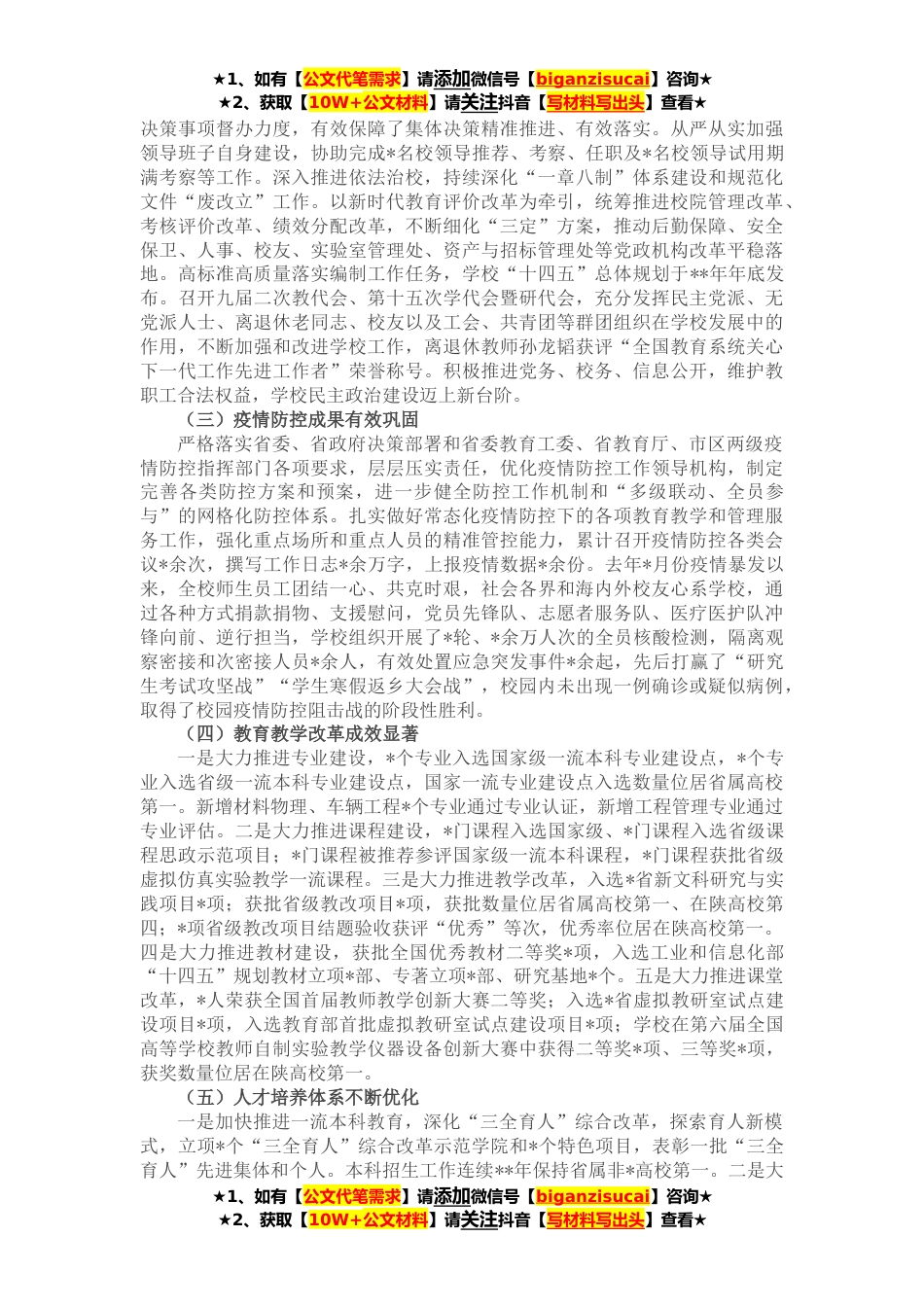 ★1、如有【公文代笔需求】请添加微信号【biganzisucai】咨询★
★2、获取【10W+公文材料】请关注抖音【写材料写出头】查看★

决策事项督办力度，有效保障了集体决策精准推进、有效落实。从严从实加强领导班子自身建设，协助完成*名校领导推荐、考察、任职及*名校领导试用期满考察等工作。深入推进依法治校，持续深化“一章八制”体系建设和规范化文件“废改立”工作。以新时代教育评价改革为牵引，统筹推进校院管理改革、考核评价改革、绩效分配改革，不断细化“三定”方案，推动后勤保障、安全保卫、人事、校友、实验室管理处、资产与招标管理处等党政机构改革平稳落地。高标准高质量落实编制工作任务，学校“十四五”总体规划于**年年底发布。召开九届二次教代会、第十五次学代会暨研代会，充分发挥民主党派、无党派人士、离退休老同志、校友以及工会、共青团等群团组织在学校发展中的作用，不断加强和改进学校工作，离退休教师孙龙韬获评“全国教育系统关心下一代工作先进工作者”荣誉称号。积极推进党务、校务、信息公开，维护教职工合法权益，学校民主政治建设迈上新台阶。

（三）疫情防控成果有效巩固

严格落实省委、省政府决策部署和省委教育工委、省教育厅、市区两级疫情防控指挥部门各项要求，层层压实责任，优化疫情防控工作领导机构，制定完善各类防控方案和预案，进一步健全防控工作机制和“多级联动、全员参与”的网格化防控体系。扎实做好常态化疫情防控下的各项教育教学和管理服务工作，强化重点场所和重点人员的精准管控能力，累计召开疫情防控各类会议*余次，撰写工作日志*余万字，上报疫情数据*余份。去年*月份疫情暴发以来，全校师生员工团结一心、共克时艰，社会各界和海内外校友心系学校，通过各种方式捐款捐物、支援慰问，党员先锋队、志愿者服务队、医疗医护队冲锋向前、逆行担当，学校组织开展了*轮、*余万人次的全员核酸检测，隔离观察密接和次密接人员*余人，有效处置应急突发事件*余起，先后打赢了“研究生考试攻坚战”“学生寒假返乡大会战”，校园内未出现一例确诊或疑似病例，取得了校园疫情防控阻击战的阶段性胜利。

（四）教育教学改革成效显著

一是大力推进专业建设，*个专业入选国家级一流本科专业建设点，*个专业入选省级一流本科专业建设点，国家一流专业建设点入选数量位居省属高校第一。新增材料物理、车辆工程*个专业通过专业认证，新增工程管理专业通过专业评估。二是大力推进课程建设，*门课程入选国家级、*门课程入选省级课程思政示范项目；*门课程被推荐参评国家级一流本科课程，*门课程获批省级虚拟仿真实验教学一流课程。三是大力推进教学改革，入选*省新文科研究与实践项目*项；获批省级教改项目*项，获批数量位居省属高校第一、在陕高校第四；*项省级教改项目结题验收获评“优秀”等次，优秀率位居在陕高校第一。四是大力推进教材建设，获批全国优秀教材二等奖*项，入选工业和信息化部“十四五”规划教材立项*部、专著立项*部、研究基地*个。五是大力推进课堂改革，*人荣获全国首届教师教学创新大赛二等奖；入选*省虚拟教研室试点建设项目*项，入选教育部首批虚拟教研室试点建设项目*项；学校在第六届全国高等学校教师自制实验教学仪器设备创新大赛中获得二等奖*项、三等奖*项，获奖数量位居在陕高校第一。

（五）人才培养体系不断优化

一是加快推进一流本科教育，深化“三全育人”综合改革，探索育人新模式，立项*个“三全育人”综合改革示范学院和*个特色项目，表彰一批“三全育人”先进集体和个人。本科招生工作连续**年保持省属非*高校第一。二是大

★1、如有【公文代笔需求】请添加微信号【biganzisucai】咨询★
★2、获取【10W+公文材料】请关注抖音【写材料写出头】查看★